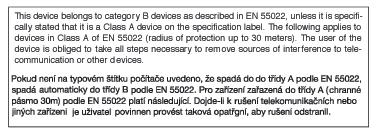 This device belongs to category B devices as described in EN 55022, unless it is specifically stated that it is a Class A device on the specification label. The following applies to devices in Class A of EN 55022 (radius of protection up to 30 meters). The user of the device is obliged to take all steps necessary to remove sources of interference to telecommunication or other devices.

Pokud není na typovém štítku počítače uvedeno, že spadá do do třídy A podle EN 55022, spadá automaticky do třídy B podle EN 55022. Pro zařízení zařazená do třídy A (chranné pásmo 30m) podle EN 55022 platí následující. Dojde-li k rušení telekomunikačních nebo jiných zařízení je uživatel povinnen provést taková opatřgní, aby rušení odstranil.